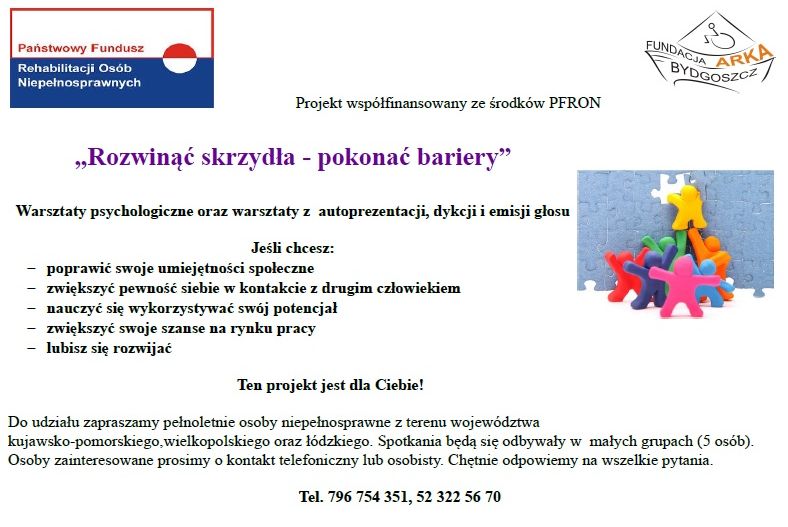 Państwowy Fundusz
Rehabilitacji Osób Niepełnosprawnych

FUNDACJA ARKA BYDGOSZCZ

Projekt współfinansowany ze środków PFRON

„Rozwinąć skrzydła - pokonać bariery”

Warsztaty psychologiczne oraz warsztaty z autoprezentacji, dykcji i emisji głosu

Jeśli chcesz:
– poprawić swoje umiejętności społeczne
– zwiększyć pewność siebie w kontakcie z drugim człowiekiem
– nauczyć się wykorzystywać swój potencjał
– zwiększyć swoje szanse na rynku pracy
– lubisz się rozwijać

Ten projekt jest dla Ciebie!

Do udziału zapraszamy pełnoletnie osoby niepełnosprawne z terenu województwa kujawsko-pomorskiego,wielkopolskiego oraz łódzkiego. Spotkania będą się odbywały w małych grupach (5 osób). Osoby zainteresowane prosimy o kontakt telefoniczny lub osobisty. Chętnie odpowiemy na wszelkie pytania.

Tel. 796 754 351, 52 322 56 70